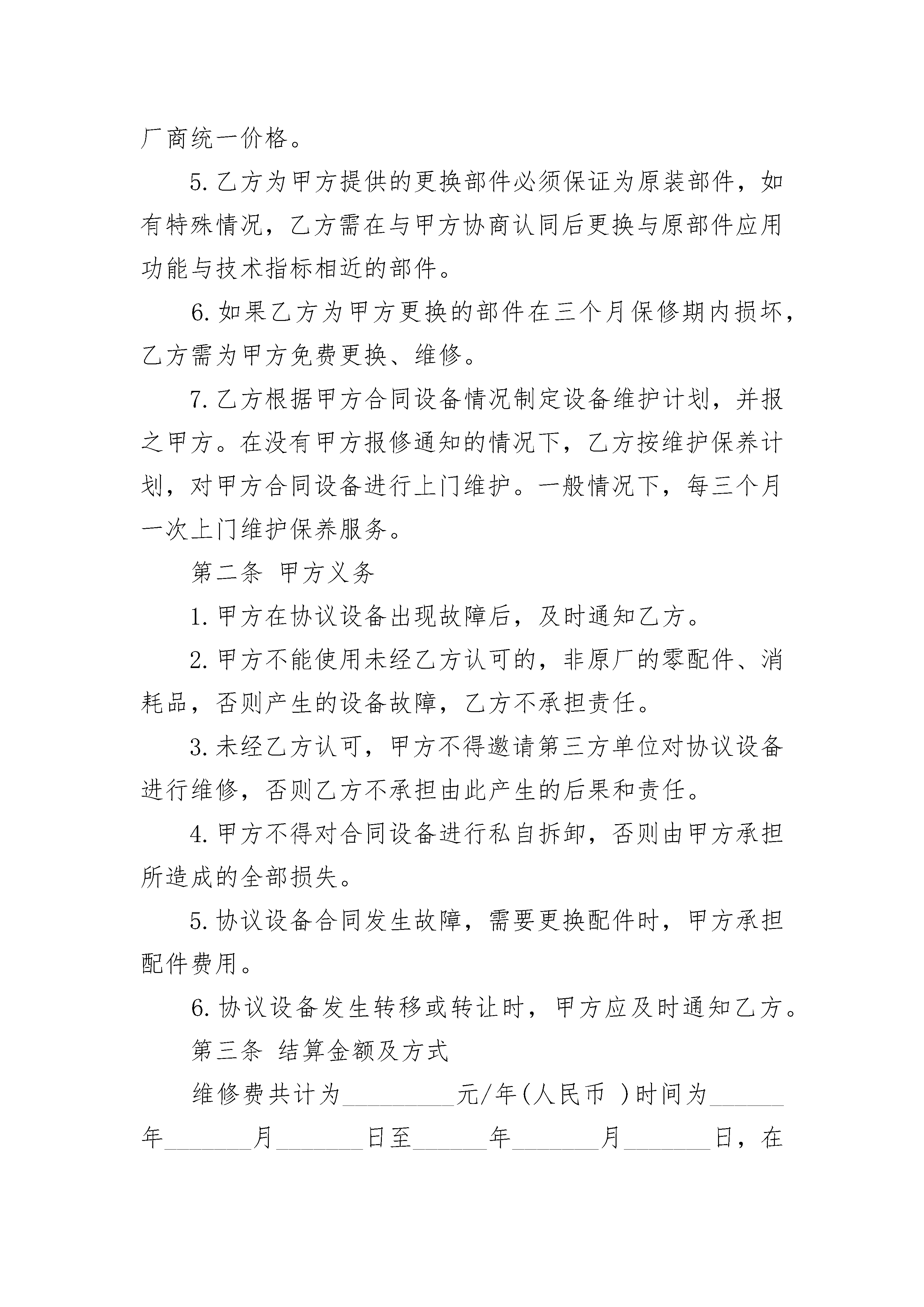 厂商统一价格。

5.乙方为甲方提供的更换部件必须保证为原装部件，如有特殊情况，乙方需在与甲方协商认同后更换与原部件应用功能与技术指标相近的部件。

6.如果乙方为甲方更换的部件在三个月保修期内损坏，乙方需为甲方免费更换、维修。

7.乙方根据甲方合同设备情况制定设备维护计划，并报之甲方。在没有甲方报修通知的情况下，乙方按维护保养计划，对甲方合同设备进行上门维护。一般情况下，每三个月一次上门维护保养服务。

第二条 甲方义务

1.甲方在协议设备出现故障后，及时通知乙方。

2.甲方不能使用未经乙方认可的，非原厂的零配件、消耗品，否则产生的设备故障，乙方不承担责任。

3.未经乙方认可，甲方不得邀请第三方单位对协议设备进行维修，否则乙方不承担由此产生的后果和责任。

4.甲方不得对合同设备进行私自拆卸，否则由甲方承担所造成的全部损失。

5.协议设备合同发生故障，需要更换配件时，甲方承担配件费用。

6.协议设备发生转移或转让时，甲方应及时通知乙方。

第三条 结算金额及方式

维修费共计为_________元/年(人民币 )时间为______年_______月_______日至______年_______月_______日，在